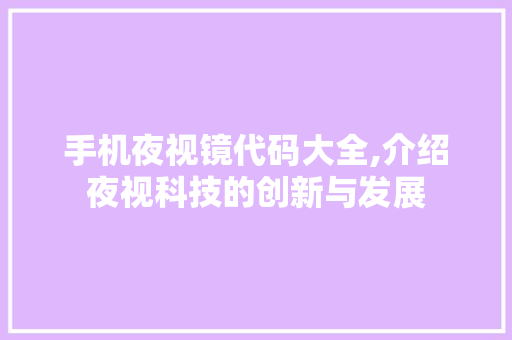 手机夜视镜代码大全,介绍夜视科技的创新与发展